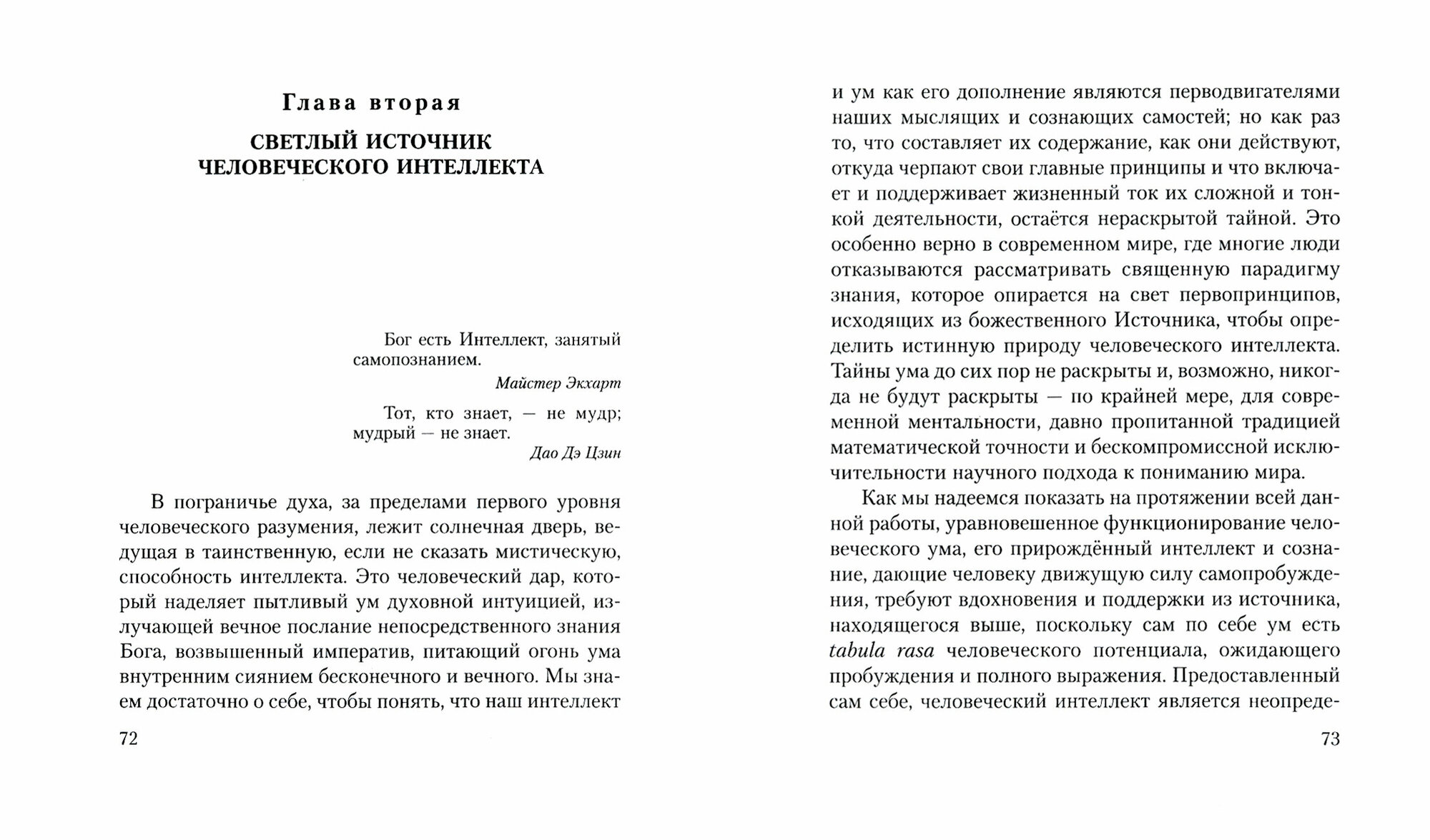 Глава вторая

СВЕТЛЫЙ ИСТОЧНИК ЧЕЛОВЕЧЕСКОГО ИНТЕЛЛЕКТА

Бог есть Интеллект, занятый самопознанием.
Майстер Экхарт

Тот, кто знает, — не мудр; мудрый — не знает.
Дао Дэ Цзин

В пограничье духа, за пределами первого уровня человеческого разумения, лежит солнечная дверь, ведущая в таинственную, если не сказать мистическую, способность интеллекта. Это человеческий дар, который наделяет пытливый ум духовной интуицией, излучающей вечное послание непосредственного знания Бога, возвышенный императив, питающий огонь ума внутренним сиянием бесконечного и вечного. Мы знаем достаточно о себе, чтобы понять, что наш интеллект

72

и ум как его дополнение являются перводвигателями наших мыслящих и сознающих самостей; но как раз то, что составляет их содержание, как они действуют, откуда черпают свои главные принципы и что включает и поддерживает жизненный ток их сложной и тонкой деятельности, остаётся нераскрытой тайной. Это особенно верно в современном мире, где многие люди отказываются рассматривать священную парадигму знания, которое опирается на свет первопринципов, исходящих из божественного Источника, чтобы определить истинную природу человеческого интеллекта. Тайны ума до сих пор не раскрыты и, возможно, никогда не будут раскрыты — по крайней мере, для современной ментальности, давно пропитанной традицией математической точности и бескомпромиссной исключительности научного подхода к пониманию мира.

Как мы надеемся показать на протяжении всей данной работы, уравновешенное функционирование человеческого ума, его прирождённый интеллект и сознание, дающие человеку движущую силу самопробуждения, требуют вдохновения и поддержки из источника, находящегося выше, поскольку сам по себе ум есть tabula rasa человеческого потенциала, ожидающего пробуждения и полного выражения. Предоставленный сам себе, человеческий интеллект является неопреде-

73